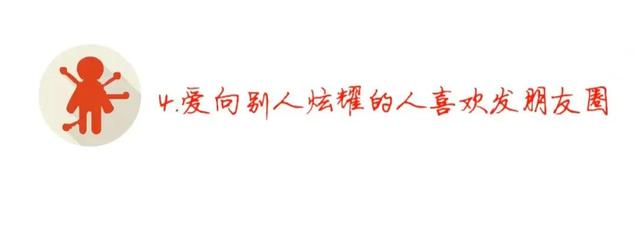 4.爱向别人炫耀的人喜欢发朋友圈